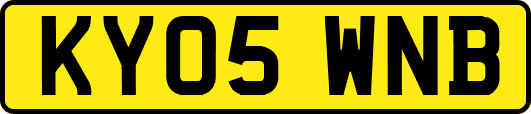 KY05 WNB